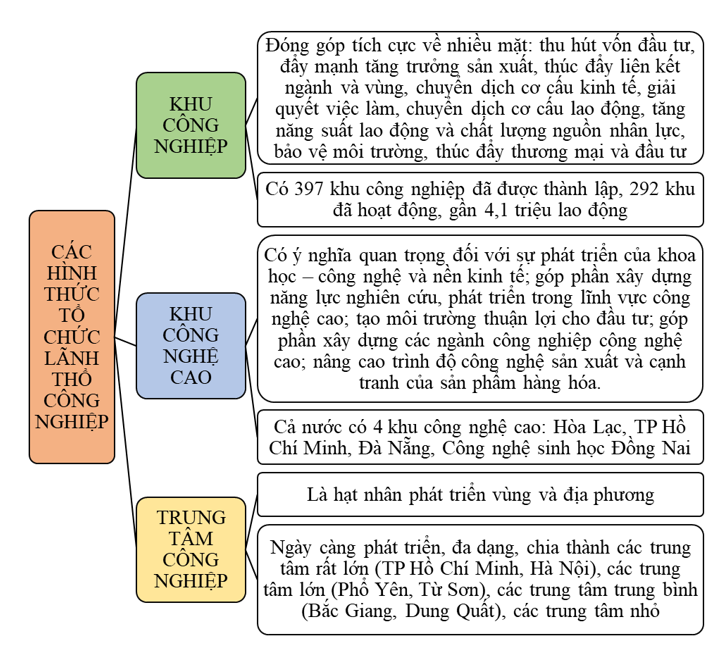 CÁC HÌNH THỨC TỔ CHỨC LÃNH THỔ CÔNG NGHIỆP

KHU CÔNG NGHIỆP

Đóng góp tích cực về nhiều mặt: thu hút vốn đầu tư, đẩy mạnh tăng trưởng sản xuất, thúc đẩy liên kết ngành và vùng, chuyển dịch cơ cấu kinh tế, giải quyết việc làm, chuyển dịch cơ cấu lao động, tăng năng suất lao động và chất lượng nguồn nhân lực, bảo vệ môi trường, thúc đẩy thương mại và đầu tư

Có 397 khu công nghiệp đã được thành lập, 292 khu đã hoạt động, gần 4,1 triệu lao động

KHU CÔNG NGHỆ CAO

Có ý nghĩa quan trọng đối với sự phát triển của khoa học – công nghệ và nền kinh tế; góp phần xây dựng năng lực nghiên cứu, phát triển trong lĩnh vực công nghệ cao; tạo môi trường thuận lợi cho đầu tư; góp phần xây dựng các ngành công nghiệp công nghệ cao; nâng cao trình độ công nghệ sản xuất và cạnh tranh của sản phẩm hàng hóa.

Cả nước có 4 khu công nghệ cao: Hòa Lạc, TP Hồ Chí Minh, Đà Nẵng, Công nghệ sinh học Đồng Nai

TRUNG TÂM CÔNG NGHIỆP

Là hạt nhân phát triển vùng và địa phương

Ngày càng phát triển, đa dạng, chia thành các trung tâm rất lớn (TP Hồ Chí Minh, Hà Nội), các trung tâm lớn (Phổ Yên, Từ Sơn), các trung tâm trung bình (Bắc Giang, Dung Quất), các trung tâm nhỏ